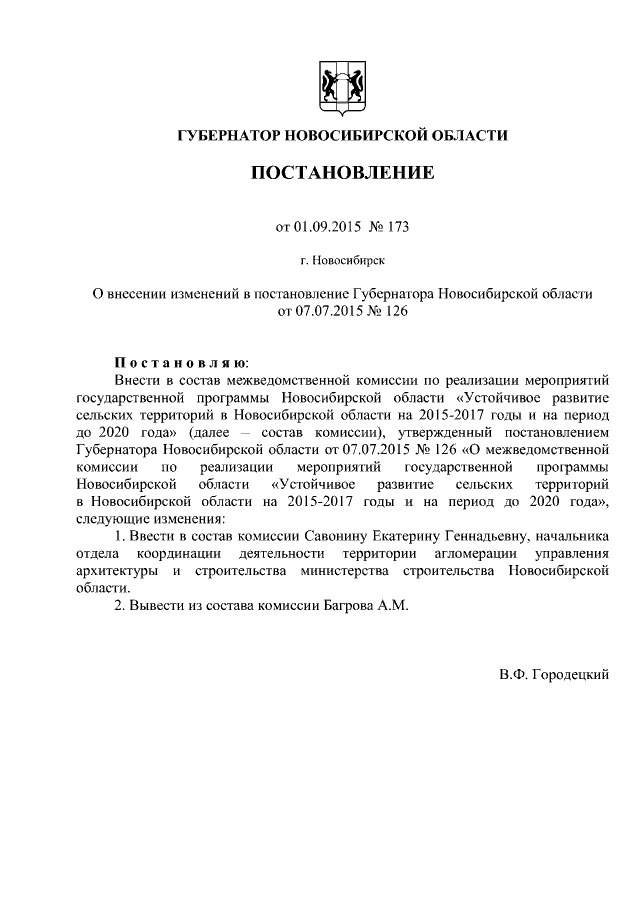 ГУБЕРНАТОР НОВОСИБИРСКОЙ ОБЛАСТИ

ПОСТАНОВЛЕНИЕ

от 01.09.2015 № 173

г. Новосибирск

О внесении изменений в постановление Губернатора Новосибирской области от 07.07.2015 № 126

Постановляю:
Внести в состав межведомственной комиссии по реализации мероприятий государственной программы Новосибирской области «Устойчивое развитие сельских территорий в Новосибирской области на 2015-2017 годы и на период до 2020 года» (далее – состав комиссии), утвержденный постановлением Губернатора Новосибирской области от 07.07.2015 № 126 «О межведомственной комиссии по реализации мероприятий государственной программы Новосибирской области «Устойчивое развитие сельских территорий в Новосибирской области на 2015-2017 годы и на период до 2020 года», следующие изменения:

1. Ввести в состав комиссии Савонину Екатерину Геннадьевну, начальника отдела координации деятельности территории агломерации управления архитектуры и строительства министерства строительства Новосибирской области.

2. Вывести из состава комиссии Багрова А.М.

В.Ф. Городецкий